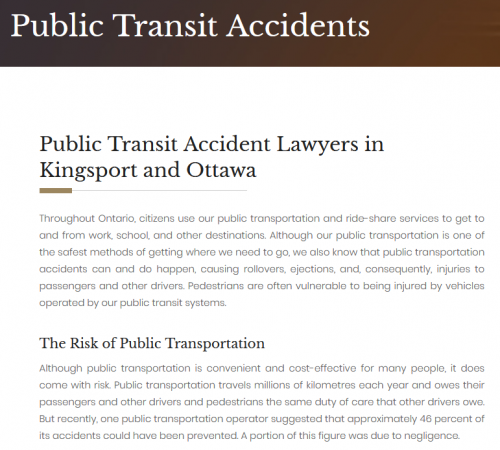 Public Transit Accidents

Public Transit Accident Lawyers in Kingsport and Ottawa

Throughout Ontario, citizens use our public transportation and ride-share services to get to and from work, school, and other destinations. Although our public transportation is one of the safest methods of getting where we need to go, we also know that public transportation accidents can and do happen, causing rollovers, ejections, and, consequently, injuries to passengers and other drivers. Pedestrians are often vulnerable to being injured by vehicles operated by our public transit systems.

The Risk of Public Transportation

Although public transportation is convenient and cost-effective for many people, it does come with risk. Public transportation travels millions of kilometres each year and owes their passengers and other drivers and pedestrians the same duty of care that other drivers owe. But recently, one public transportation operator suggested that approximately 46 percent of its accidents could have been prevented. A portion of this figure was due to negligence.